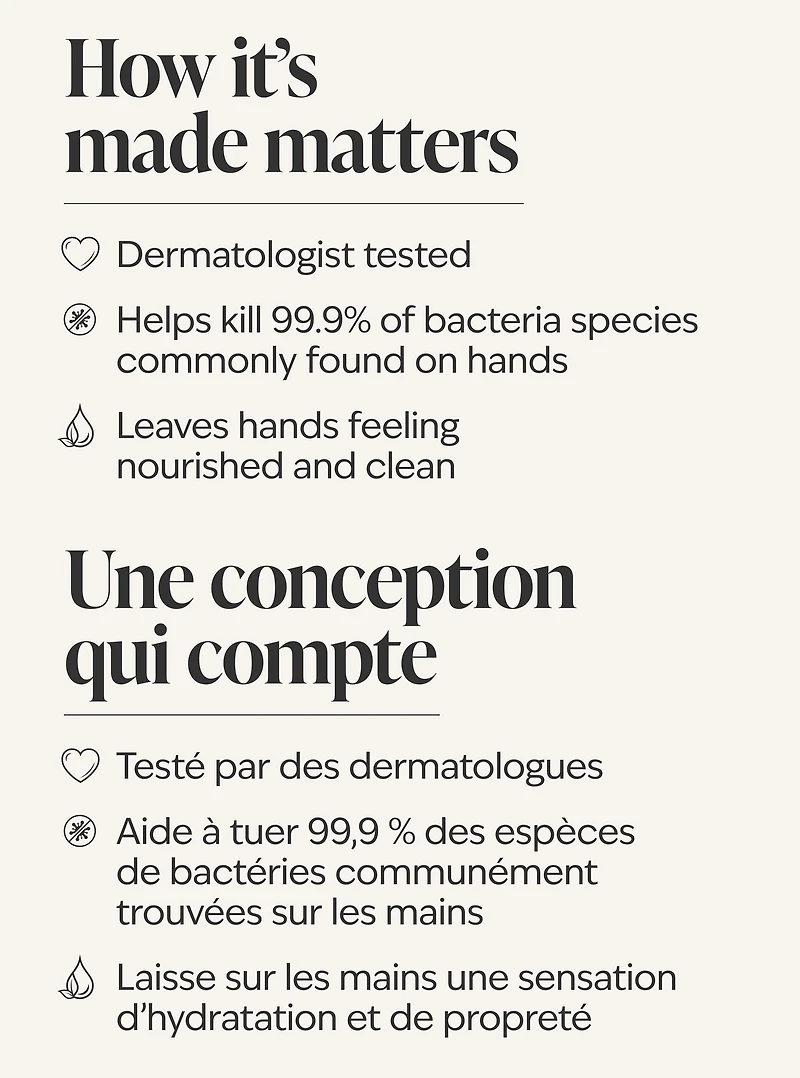 How it's made matters

Dermatologist tested

Helps kill 99.9% of bacteria species commonly found on hands

Leaves hands feeling nourished and clean

Une conception qui compte

Testé par des dermatologues

Aide à tuer 99,9 % des espèces de bactéries communément trouvées sur les mains

Laisse sur les mains une sensation d'hydratation et de propreté